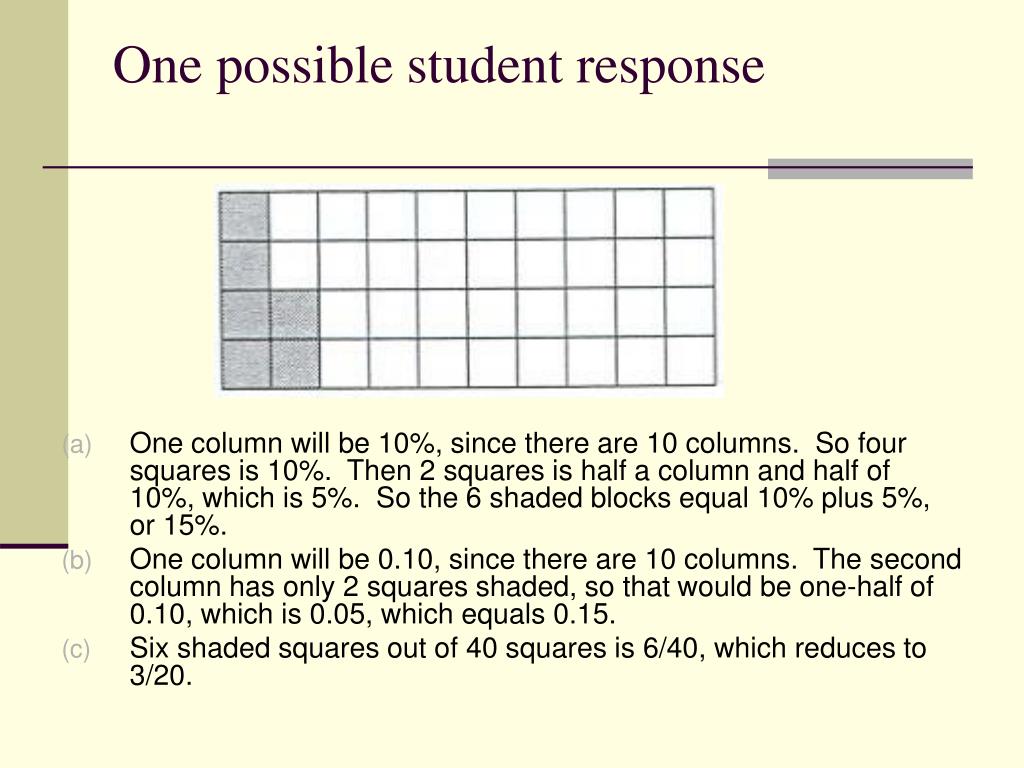 One possible student response

(a) One column will be 10%, since there are 10 columns. So four squares is 10%. Then 2 squares is half a column and half of 10%, which is 5%. So the 6 shaded blocks equal 10% plus 5%, or 15%.

(b) One column will be 0.10, since there are 10 columns. The second column has only 2 squares shaded, so that would be one-half of 0.10, which is 0.05, which equals 0.15.

(c) Six shaded squares out of 40 squares is 6/40, which reduces to 3/20.